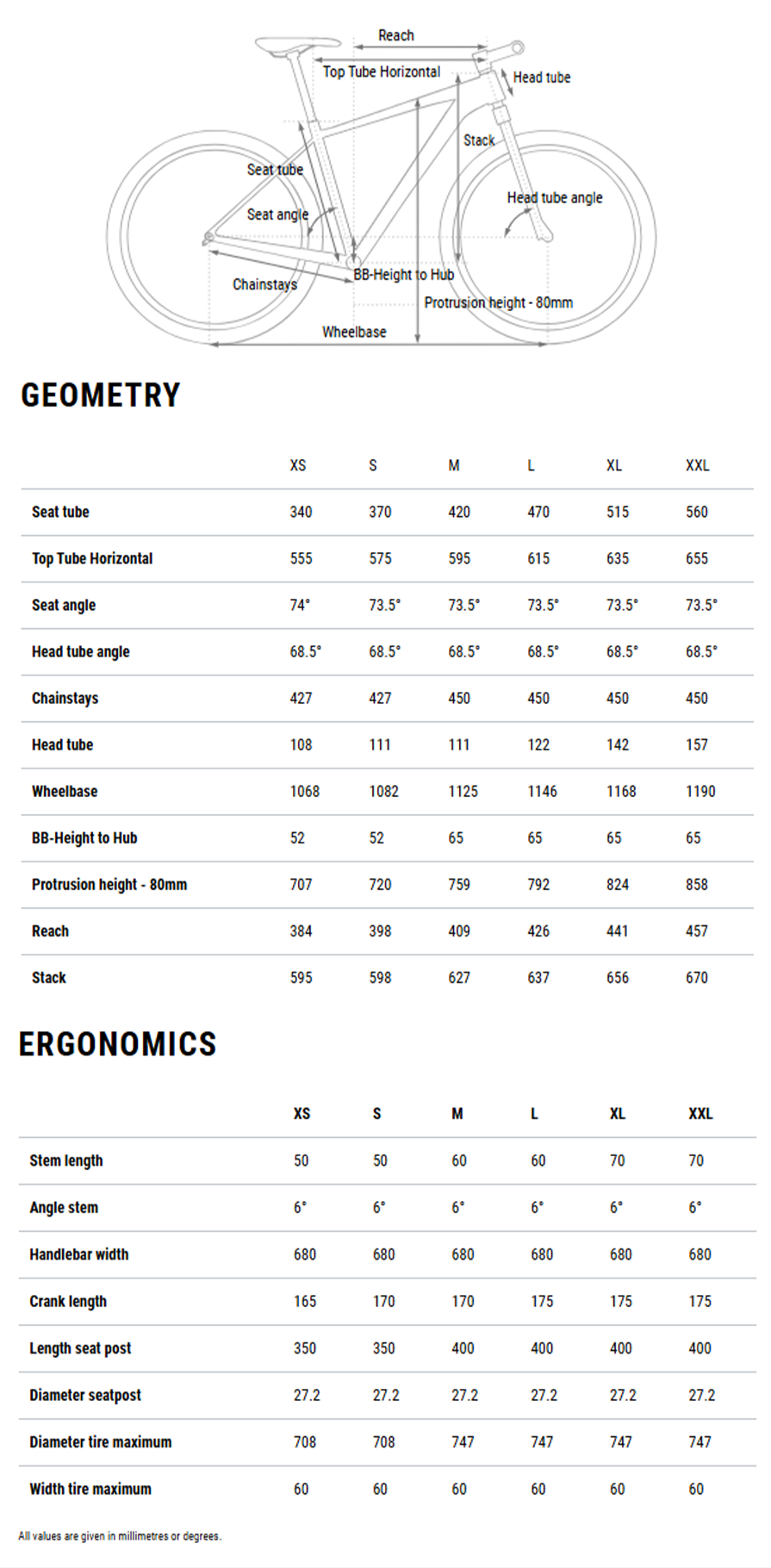 Reach
Top Tube Horizontal
Head tube
Stack
Seat tube
Seat angle
Head tube angle
Chainstays
BB-Height to Hub
Protrusion height - 80mm
Wheelbase

GEOMETRY

| | XS | S | M | L | XL | XXL |
|---|---|---|---|---|---|---|
| Seat tube | 340 | 370 | 420 | 470 | 515 | 560 |
| Top Tube Horizontal | 555 | 575 | 595 | 615 | 635 | 655 |
| Seat angle | 74° | 73.5° | 73.5° | 73.5° | 73.5° | 73.5° |
| Head tube angle | 68.5° | 68.5° | 68.5° | 68.5° | 68.5° | 68.5° |
| Chainstays | 427 | 427 | 450 | 450 | 450 | 450 |
| Head tube | 108 | 111 | 111 | 122 | 142 | 157 |
| Wheelbase | 1068 | 1082 | 1125 | 1146 | 1168 | 1190 |
| BB-Height to Hub | 52 | 52 | 65 | 65 | 65 | 65 |
| Protrusion height - 80mm | 707 | 720 | 759 | 792 | 824 | 858 |
| Reach | 384 | 398 | 409 | 426 | 441 | 457 |
| Stack | 595 | 598 | 627 | 637 | 656 | 670 |

ERGONOMICS

| | XS | S | M | L | XL | XXL |
|---|---|---|---|---|---|---|
| Stem length | 50 | 50 | 60 | 60 | 70 | 70 |
| Angle stem | 6° | 6° | 6° | 6° | 6° | 6° |
| Handlebar width | 680 | 680 | 680 | 680 | 680 | 680 |
| Crank length | 165 | 170 | 170 | 175 | 175 | 175 |
| Length seat post | 350 | 350 | 400 | 400 | 400 | 400 |
| Diameter seatpost | 27.2 | 27.2 | 27.2 | 27.2 | 27.2 | 27.2 |
| Diameter tire maximum | 708 | 708 | 747 | 747 | 747 | 747 |
| Width tire maximum | 60 | 60 | 60 | 60 | 60 | 60 |

All values are given in millimetres or degrees.